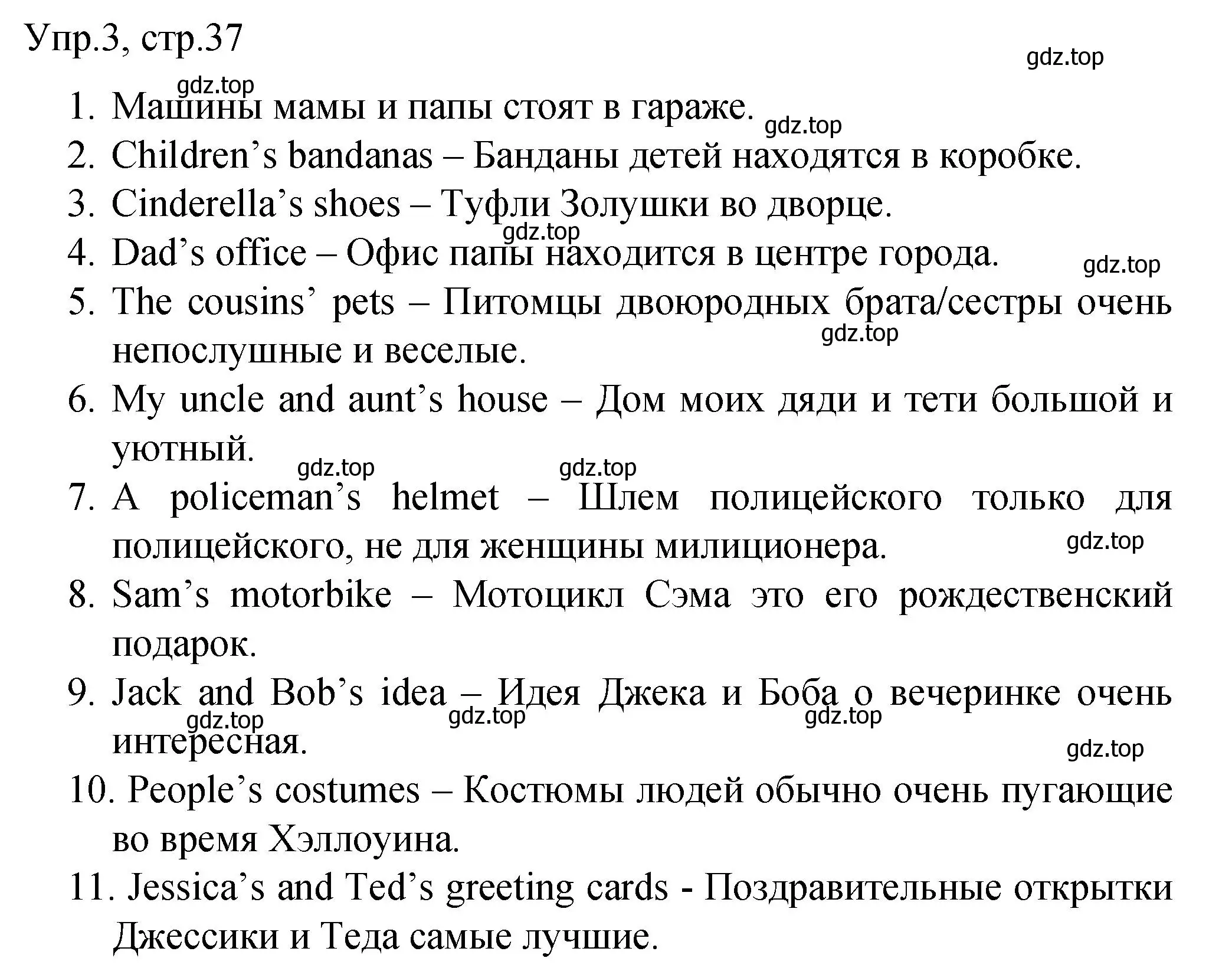 Упр.3, стр.37

gdz.top

gdz.top

1. Машины мамы и папы стоят в гараже.

gdz.top

2. Children’s bandanas – Банданы детей находятся в коробке.
3. Cinderella’s shoes – Туфли Золушки во дворце.

gdz.top

4. Dad’s office – Офис папы находится в центре города.

gdz.top

5. The cousins’ pets – Питомцы двоюродных брата/сестры очень непослушные и веселые.

gdz.top

6. My uncle and aunt’s house – Дом моих дяди и тети большой и уютный.

gdz.top gdz.top

7. A policeman’s helmet – Шлем полицейского только для полицейского, не для женщины милиционера.

gdz.top

8. Sam’s motorbike – Мотоцикл Сэма это его рождественский подарок.
9. Jack and Bob’s idea – Идея Джека и Боба о вечеринке очень интересная.

gdz.top gdz.top gdz.top

gdz.top

10. People’s costumes – Костюмы людей обычно очень пугающие во время Хэллоуина.
11. Jessica’s and Ted’s greeting cards - Поздравительные открытки Джессики и Теда самые лучшие.